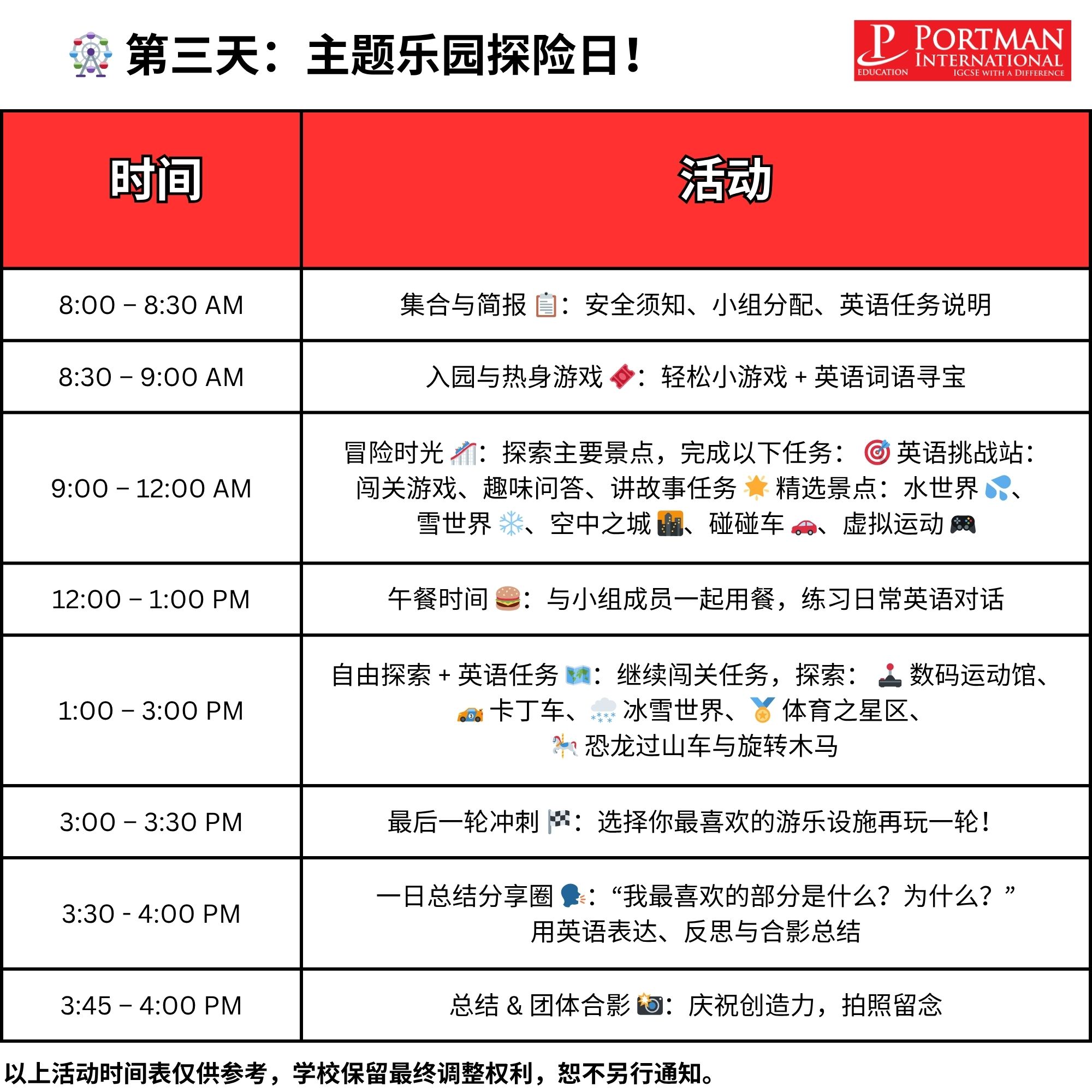 🎡 第三天：主题乐园探险日！

P PORTMAN INTERNATIONAL EDUCATION IGCSE WITH A DIFFERENCE

| 时间 | 活动 |
|---|---|
| 8:00 – 8:30 AM | 集合与简报 📋：安全须知、小组分配、英语任务说明 |
| 8:30 – 9:00 AM | 入园与热身游戏 🎟️：轻松小游戏 + 英语词语寻宝 |
| 9:00 – 12:00 AM | 冒险时光 🎢：探索主要景点，完成以下任务： 🎯 英语挑战站：闯关游戏、趣味问答、讲故事任务 🌟 精选景点：水世界 💦、雪世界 ❄️、空中之城 🌆、碰碰车 🚗、虚拟运动 🎮 |
| 12:00 – 1:00 PM | 午餐时间 🍔：与小组成员一起用餐，练习日常英语对话 |
| 1:00 – 3:00 PM | 自由探索 + 英语任务 🗺️：继续闯关任务，探索： 🕹️ 数码运动馆、🏎️ 卡丁车、🌨️ 冰雪世界、🏅 体育之星区、🎠 恐龙过山车与旋转木马 |
| 3:00 – 3:30 PM | 最后一轮冲刺 🏁：选择你最喜欢的游乐设施再玩一轮！ |
| 3:30 - 4:00 PM | 一日总结分享圈 🗣️：“我最喜欢的部分是什么？为什么？” 用英语表达、反思与合影总结 |
| 3:45 – 4:00 PM | 总结 & 团体合影 📸：庆祝创造力，拍照留念 |

以上活动时间表仅供参考，学校保留最终调整权利，恕不另行通知。